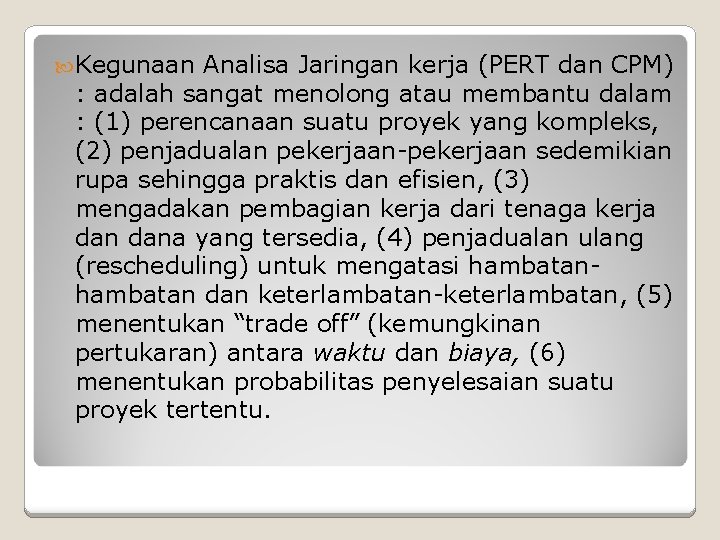 Kegunaan Analisa Jaringan kerja (PERT dan CPM) : adalah sangat menolong atau membantu dalam : (1) perencanaan suatu proyek yang kompleks, (2) penjadualan pekerjaan-pekerjaan sedemikian rupa sehingga praktis dan efisien, (3) mengadakan pembagian kerja dari tenaga kerja dan dana yang tersedia, (4) penjadualan ulang (rescheduling) untuk mengatasi hambatan-hambatan dan keterlambatan-keterlambatan, (5) menentukan “trade off” (kemungkinan pertukaran) antara waktu dan biaya, (6) menentukan probabilitas penyelesaian suatu proyek tertentu.